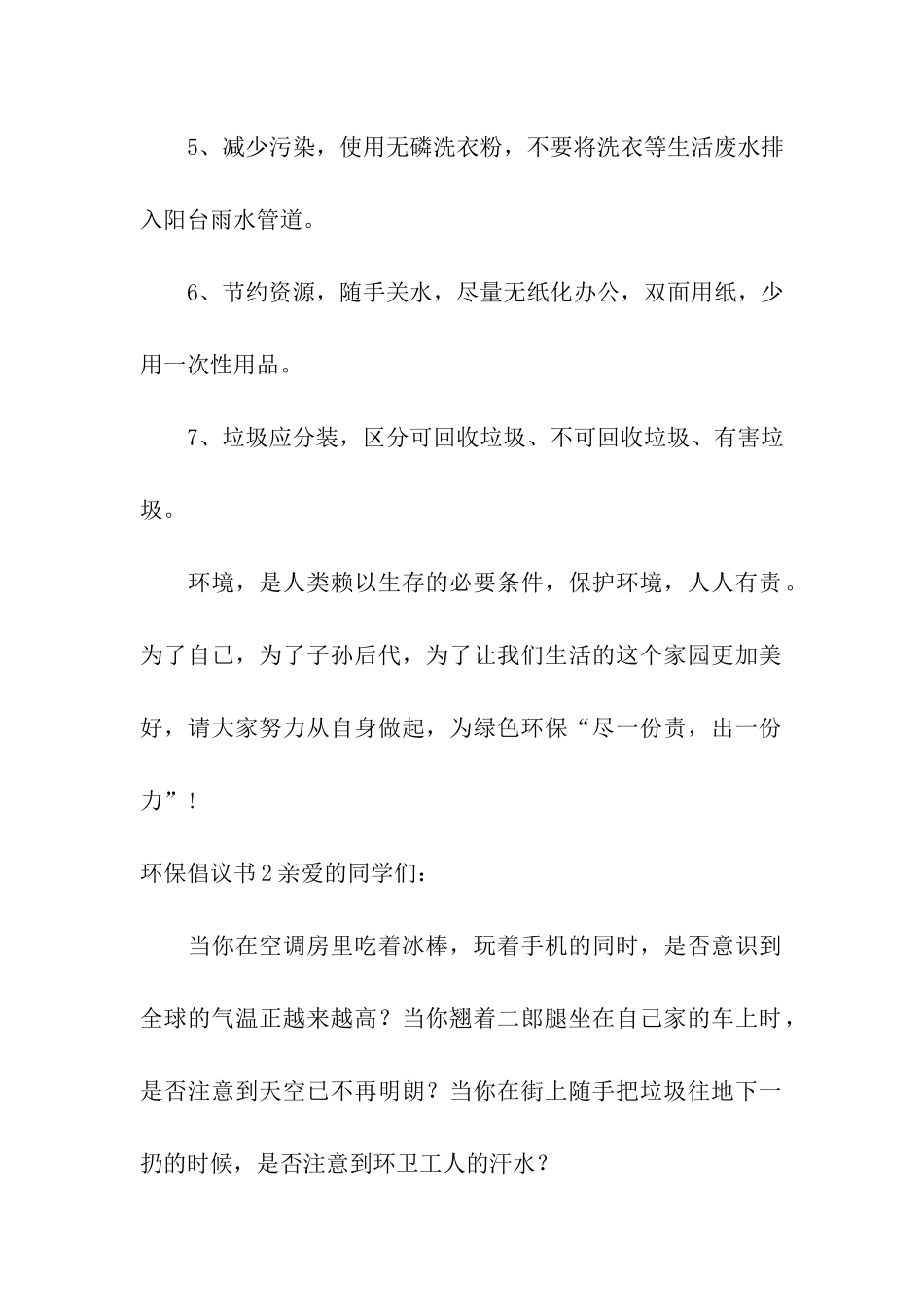 5、减少污染，使用无磷洗衣粉，不要将洗衣等生活废水排入阳台雨水管道。

6、节约资源，随手关水，尽量无纸化办公，双面用纸，少用一次性用品。

7、垃圾应分装，区分可回收垃圾、不可回收垃圾、有害垃圾。

环境，是人类赖以生存的必要条件，保护环境，人人有责。为了自己，为了子孙后代，为了让我们生活的这个家园更加美好，请大家努力从自身做起，为绿色环保“尽一份责，出一份力”！

环保倡议书2亲爱的同学们：

当你在空调房里吃着冰棒，玩着手机的同时，是否意识到全球的气温正越来越高？当你翘着二郎腿坐在自己家的车上时，是否注意到天空已不再明朗？当你在街上随手把垃圾往地下一扔的时候，是否注意到环卫工人的汗水？